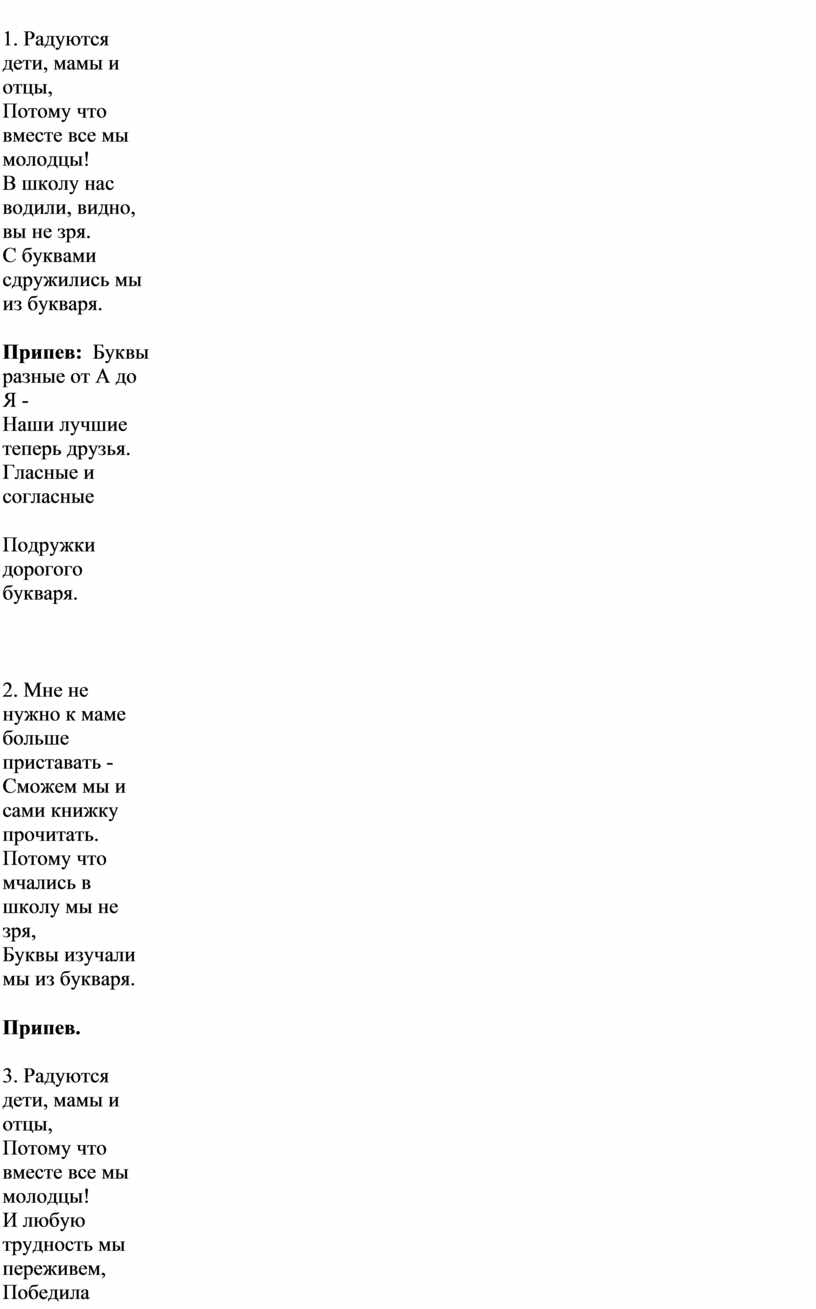 1. Радуются дети, мамы и отцы,
Потому что вместе все мы молодцы!
В школу нас водили, видно, вы не зря.
С буквами сдружились мы из букваря.

**Припев:** Буквы разные от А до Я -
Наши лучшие теперь друзья.
Гласные и согласные

Подружки дорогого букваря.

2. Мне не нужно к маме больше приставать -
Сможем мы и сами книжку прочитать.
Потому что мчались в школу мы не зря,
Буквы изучали мы из букваря.

**Припев.**

3. Радуются дети, мамы и отцы,
Потому что вместе все мы молодцы!
И любую трудность мы переживем,
Победила